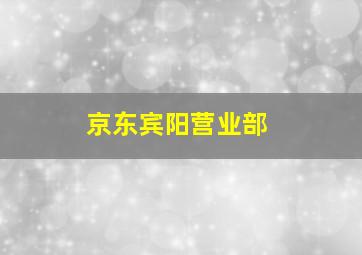 京东宾阳营业部